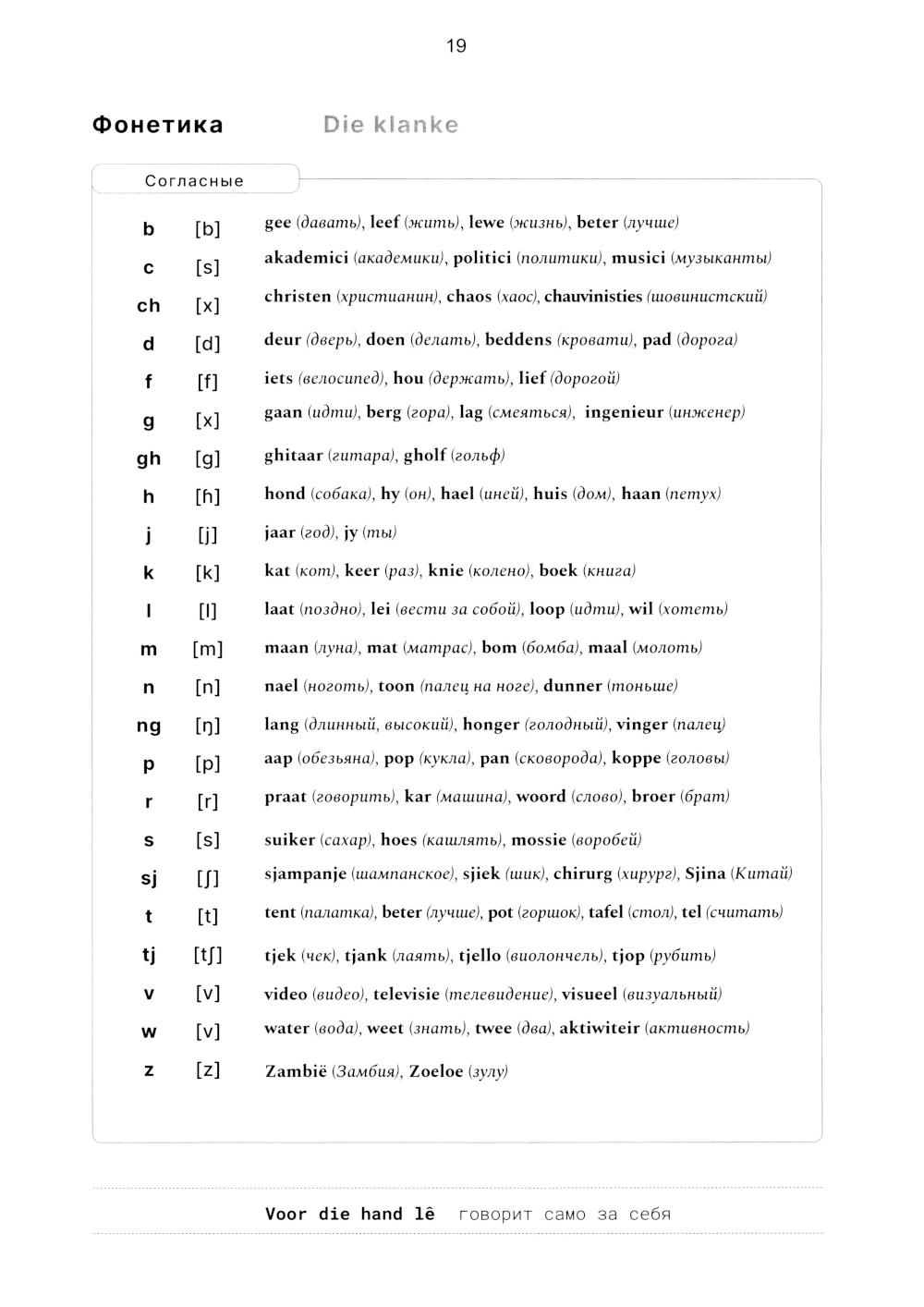 19

Фонетика Die klanke

Согласные

| | | |
|---|---|---|
| b | [b] | gee (давать), leef (жить), lewe (жизнь), beter (лучше) |
| c | [s] | akademici (академики), politici (политики), musici (музыканты) |
| ch | [x] | christen (христианин), chaos (хаос), chauvinisties (шовинистский) |
| d | [d] | deur (дверь), doen (делать), beddens (кровати), pad (дорога) |
| f | [f] | iets (велосипед), hou (держать), lief (дорогой) |
| g | [x] | gaan (идти), berg (гора), lag (смеяться), ingenieur (инженер) |
| gh | [g] | ghitaar (гитара), gholf (гольф) |
| h | [ɦ] | hond (собака), hy (он), hael (иней), huis (дом), haan (петух) |
| j | [j] | jaar (год), jy (ты) |
| k | [k] | kat (кот), keer (раз), knie (колено), boek (книга) |
| l | [l] | laat (поздно), lei (вести за собой), loop (идти), wil (хотеть) |
| m | [m] | maan (луна), mat (матрас), bom (бомба), maal (молоть) |
| n | [n] | nael (ноготь), toon (палец на ноге), dunner (тоньше) |
| ng | [ŋ] | lang (длинный, высокий), honger (голодный), vinger (палец) |
| p | [p] | aap (обезьяна), pop (кукла), pan (сковорода), koppe (головы) |
| r | [r] | praat (говорить), kar (машина), woord (слово), broer (брат) |
| s | [s] | suiker (сахар), hoes (кашлять), mossie (воробей) |
| sj | [ʃ] | sjampanje (шампанское), sjiek (шик), chirurg (хирург), Sjina (Китай) |
| t | [t] | tent (палатка), beter (лучше), pot (горшок), tafel (стол), tel (считать) |
| tj | [tʃ] | tjek (чек), tjank (лаять), tjello (виолончель), tjop (рубить) |
| v | [v] | video (видео), televisie (телевидение), visueel (визуальный) |
| w | [v] | water (вода), weet (знать), twee (два), aktiwiteir (активность) |
| z | [z] | Zambië (Замбия), Zoeloe (зулу) |

Voor die hand lê говорит само за себя